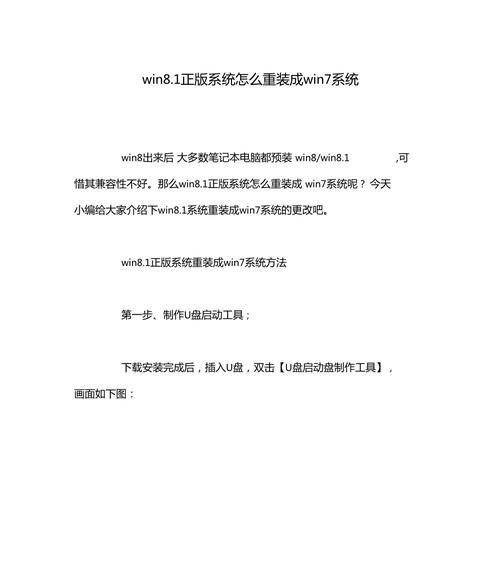 win8.1正版系统怎么重装成win7系统

win8出来后 大多数笔记本电脑都预装 win8/win8.1 ,可惜其兼容性不好。那么win8.1正版系统怎么重装成 win7系统呢？今天小编给大家介绍下win8.1系统重装成win7系统的更改吧。

win8.1正版系统重装成win7系统方法

第一步、制作U盘启动工具；

下载安装完成后，插入U盘，双击【U盘启动盘制作工具】，画面如下图：